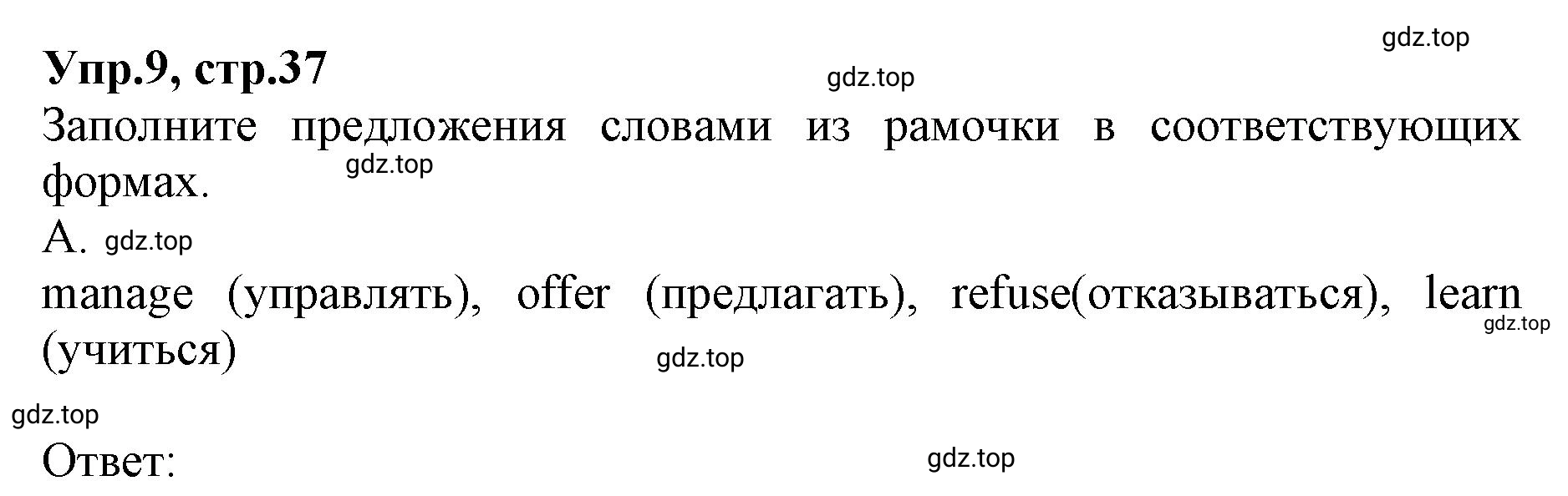 gdz.top

Упр.9, стр.37

gdz.top

Заполните предложения словами из рамочки в соответствующих формах.

gdz.top

A. gdz.top

manage (управлять), offer (предлагать), refuse(отказываться), learn (учиться)

gdz.top

gdz.top

gdz.top

Ответ:

gdz.top